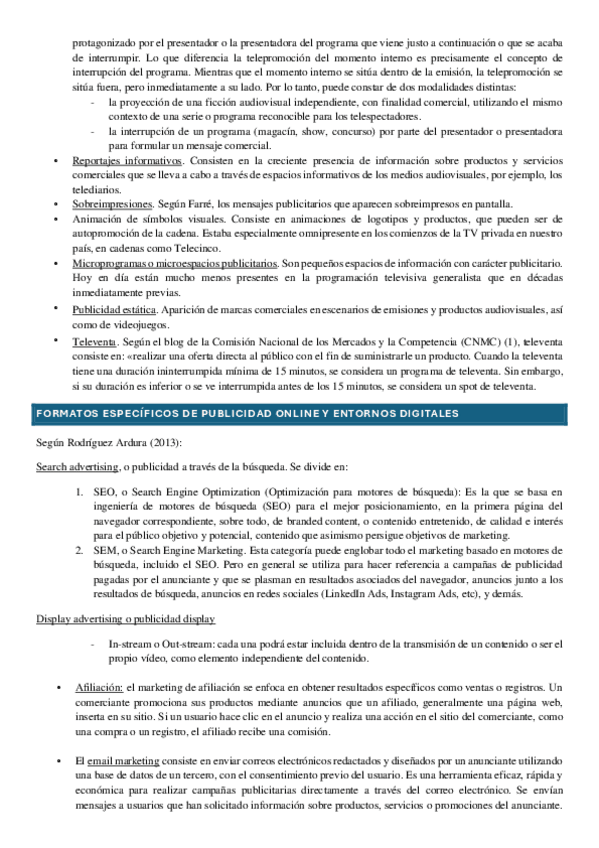 protagonizado por el presentador o la presentadora del programa que viene justo a continuación o que se acaba de interrumpir. Lo que diferencia la telepromoción del momento interno es precisamente el concepto de interrupción del programa. Mientras que el momento interno se sitúa dentro de la emisión, la telepromoción se sitúa fuera, pero inmediatamente a su lado. Por lo tanto, puede constar de dos modalidades distintas:

- la proyección de una ficción audiovisual independiente, con finalidad comercial, utilizando el mismo contexto de una serie o programa reconocible para los telespectadores.
- la interrupción de un programa (magacín, show, concurso) por parte del presentador o presentadora para formular un mensaje comercial.

• Reportajes informativos. Consisten en la creciente presencia de información sobre productos y servicios comerciales que se lleva a cabo a través de espacios informativos de los medios audiovisuales, por ejemplo, los telediarios.
• Sobreimpresiones. Según Farré, los mensajes publicitarios que aparecen sobreimpresos en pantalla.
• Animación de símbolos visuales. Consiste en animaciones de logotipos y productos, que pueden ser de autopromoción de la cadena. Estaba especialmente omnipresente en los comienzos de la TV privada en nuestro país, en cadenas como Telecinco.
• Microprogramas o microespacios publicitarios. Son pequeños espacios de información con carácter publicitario. Hoy en día están mucho menos presentes en la programación televisiva generalista que en décadas inmediatamente previas.
• Publicidad estática. Aparición de marcas comerciales en escenarios de emisiones y productos audiovisuales, así como de videojuegos.
• Televenta. Según el blog de la Comisión Nacional de los Mercados y la Competencia (CNMC) (1), televenta consiste en: «realizar una oferta directa al público con el fin de suministrarle un producto. Cuando la televenta tiene una duración ininterrumpida mínima de 15 minutos, se considera un programa de televenta. Sin embargo, si su duración es inferior o se ve interrumpida antes de los 15 minutos, se considera un spot de televenta.

FORMATOS ESPECÍFICOS DE PUBLICIDAD ONLINE Y ENTORNOS DIGITALES

Según Rodríguez Ardura (2013):

Search advertising, o publicidad a través de la búsqueda. Se divide en:

1. SEO, o Search Engine Optimization (Optimización para motores de búsqueda): Es la que se basa en ingeniería de motores de búsqueda (SEO) para el mejor posicionamiento, en la primera página del navegador correspondiente, sobre todo, de branded content, o contenido entretenido, de calidad e interés para el público objetivo y potencial, contenido que asimismo persigue objetivos de marketing.
2. SEM, o Search Engine Marketing. Esta categoría puede englobar todo el marketing basado en motores de búsqueda, incluido el SEO. Pero en general se utiliza para hacer referencia a campañas de publicidad pagadas por el anunciante y que se plasman en resultados asociados del navegador, anuncios junto a los resultados de búsqueda, anuncios en redes sociales (LinkedIn Ads, Instagram Ads, etc), y demás.

Display advertising o publicidad display

- In-stream o Out-stream: cada una podrá estar incluida dentro de la transmisión de un contenido o ser el propio vídeo, como elemento independiente del contenido.

• Afiliación: el marketing de afiliación se enfoca en obtener resultados específicos como ventas o registros. Un comerciante promociona sus productos mediante anuncios que un afiliado, generalmente una página web, inserta en su sitio. Si un usuario hace clic en el anuncio y realiza una acción en el sitio del comerciante, como una compra o un registro, el afiliado recibe una comisión.

• El email marketing consiste en enviar correos electrónicos redactados y diseñados por un anunciante utilizando una base de datos de un tercero, con el consentimiento previo del usuario. Es una herramienta eficaz, rápida y económica para realizar campañas publicitarias directamente a través del correo electrónico. Se envían mensajes a usuarios que han solicitado información sobre productos, servicios o promociones del anunciante.